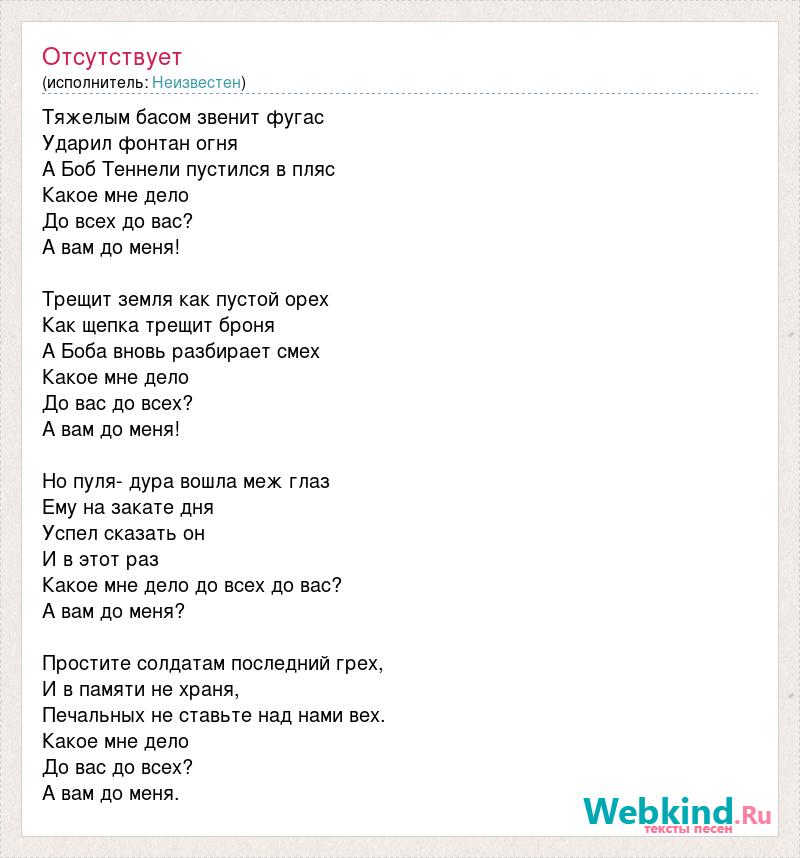 Отсутствует
(исполнитель: Неизвестен)

Тяжелым басом звенит фугас
Ударил фонтан огня
А Боб Теннели пустился в пляс
Какое мне дело
До всех до вас?
А вам до меня!

Трещит земля как пустой орех
Как щепка трещит броня
А Боба вновь разбирает смех
Какое мне дело
До вас до всех?
А вам до меня!

Но пуля- дура вошла меж глаз
Ему на закате дня
Успел сказать он
И в этот раз
Какое мне дело до всех до вас?
А вам до меня?

Простите солдатам последний грех,
И в памяти не храня,
Печальных не ставьте над нами вех.
Какое мне дело
До вас до всех?
А вам до меня.

Webkind.Ru
тексты песен